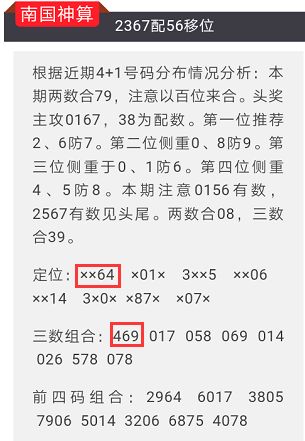 南国神算

2367配56移位

根据近期4+1号码分布情况分析：本期两数合79，注意以百位来合。头奖主攻0167，38为配数。第一位推荐2、6防7。第二位侧重0、8防9。第三位侧重于0、1防6。第四位侧重4、5防8。本期注意0156有数，2567有数见头尾。两数合08，三数合39。

定位：××64 ×01× 3××5 ××06 ××14 3×0× ×87× ×07×

三数组合：469 017 058 069 014 026 578 078

前四码组合：2964 6017 3805 7906 5014 3206 6875 4078